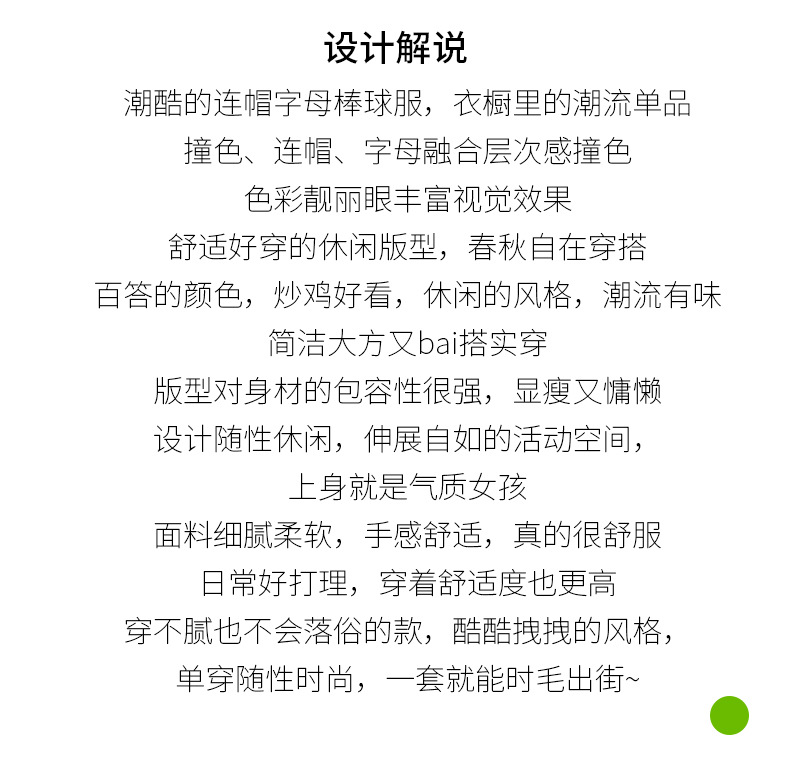 设计解说

潮酷的连帽字母棒球服，衣橱里的潮流单品

撞色、连帽、字母融合层次感撞色

色彩靓丽眼丰富视觉效果

舒适好穿的休闲版型，春秋自在穿搭

百答的颜色，炒鸡好看，休闲的风格，潮流有味

简洁大方又bai搭实穿

版型对身材的包容性很强，显瘦又慵懒

设计随性休闲，伸展自如的活动空间，

上身就是气质女孩

面料细腻柔软，手感舒适，真的很舒服

日常好打理，穿着舒适度也更高

穿不腻也不会落俗的款，酷酷拽拽的风格，

单穿随性时尚，一套就能时毛出街~